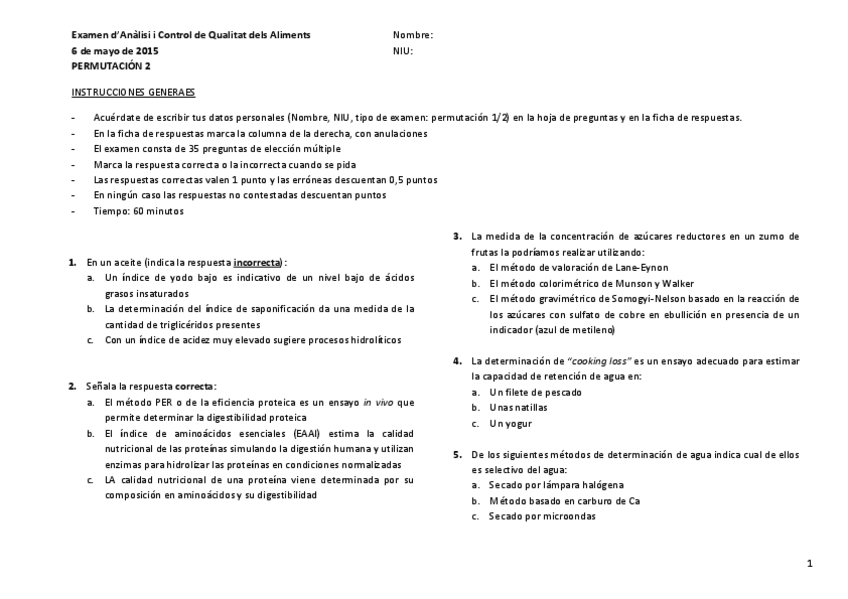 Examen d'Anàlisi i Control de Qualitat dels Aliments
6 de mayo de 2015
PERMUTACIÓN 2

Nombre:
NIU:

INSTRUCCIONES GENERAES

- Acuérdate de escribir tus datos personales (Nombre, NIU, tipo de examen: permutación 1/2) en la hoja de preguntas y en la ficha de respuestas.
- En la ficha de respuestas marca la columna de la derecha, con anulaciones
- El examen consta de 35 preguntas de elección múltiple
- Marca la respuesta correcta o la incorrecta cuando se pida
- Las respuestas correctas valen 1 punto y las erróneas descuentan 0,5 puntos
- En ningún caso las respuestas no contestadas descuentan puntos
- Tiempo: 60 minutos

1. En un aceite (indica la respuesta incorrecta):
a. Un índice de yodo bajo es indicativo de un nivel bajo de ácidos grasos insaturados
b. La determinación del índice de saponificación da una medida de la cantidad de triglicéridos presentes
c. Con un índice de acidez muy elevado sugiere procesos hidrolíticos

2. Señala la respuesta correcta:
a. El método PER o de la eficiencia proteica es un ensayo in vivo que permite determinar la digestibilidad proteica
b. El índice de aminoácidos esenciales (EAAI) estima la calidad nutricional de las proteínas simulando la digestión humana y utilizan enzimas para hidrolizar las proteínas en condiciones normalizadas
c. LA calidad nutricional de una proteína viene determinada por su composición en aminoácidos y su digestibilidad

3. La medida de la concentración de azúcares reductores en un zumo de frutas la podríamos realizar utilizando:
a. El método de valoración de Lane-Eynon
b. El método colorimétrico de Munson y Walker
c. El método gravimétrico de Somogyi-Nelson basado en la reacción de los azúcares con sulfato de cobre en ebullición en presencia de un indicador (azul de metileno)

4. La determinación de "cooking loss" es un ensayo adecuado para estimar la capacidad de retención de agua en:
a. Un filete de pescado
b. Unas natillas
c. Un yogur

5. De los siguientes métodos de determinación de agua indica cual de ellos es selectivo del agua:
a. Secado por lámpara halógena
b. Método basado en carburo de Ca
c. Secado por microondas

1